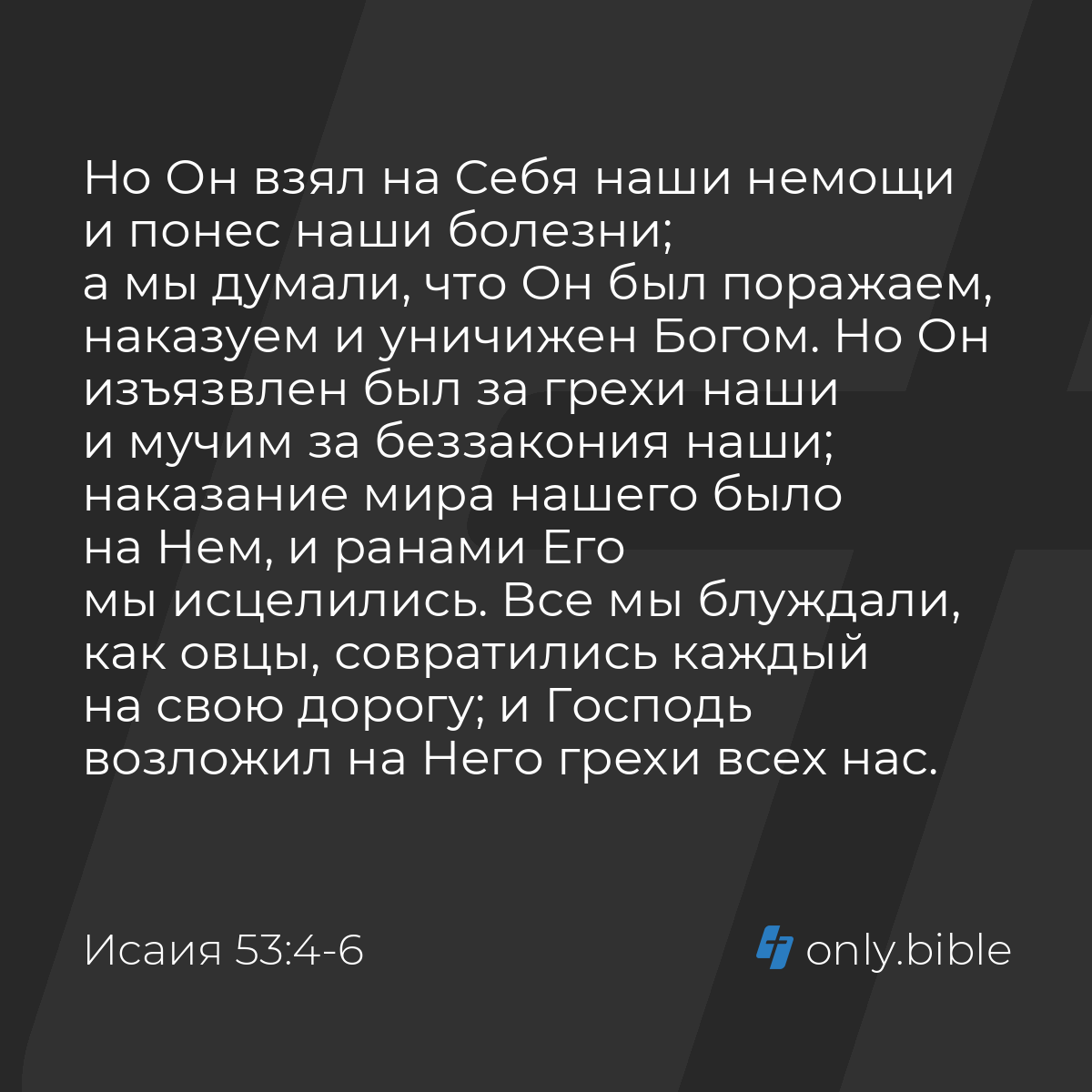 Но Он взял на Себя наши немощи и понес наши болезни; а мы думали, что Он был поражаем, наказуем и уничижен Богом. Но Он изъязвлен был за грехи наши и мучим за беззакония наши; наказание мира нашего было на Нем, и ранами Его мы исцелились. Все мы блуждали, как овцы, совратились каждый на свою дорогу; и Господь возложил на Него грехи всех нас.

Исаия 53:4-6

only.bible